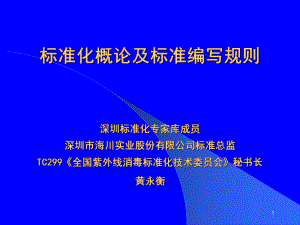 标准化概论及标准编写规则

深圳标准化专家库成员
深圳市海川实业股份有限公司标准总监
TC299《全国紫外线消毒标准化技术委员会》秘书长
黄永衡